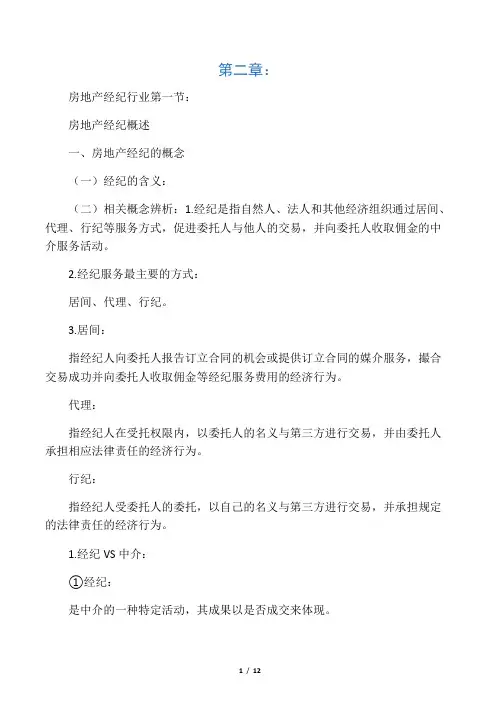 第二章：

房地产经纪行业第一节：

房地产经纪概述

一、房地产经纪的概念

（一）经纪的含义：

（二）相关概念辨析：1.经纪是指自然人、法人和其他经济组织通过居间、代理、行纪等服务方式，促进委托人与他人的交易，并向委托人收取佣金的中介服务活动。

2.经纪服务最主要的方式：

居间、代理、行纪。

3.居间：

指经纪人向委托人报告订立合同的机会或提供订立合同的媒介服务，撮合交易成功并向委托人收取佣金等经纪服务费用的经济行为。

代理：

指经纪人在受托权限内，以委托人的名义与第三方进行交易，并由委托人承担相应法律责任的经济行为。

行纪：

指经纪人受委托人的委托，以自己的名义与第三方进行交易，并承担规定的法律责任的经济行为。

1.经纪 VS 中介：

①经纪：

是中介的一种特定活动，其成果以是否成交来体现。

1 / 12